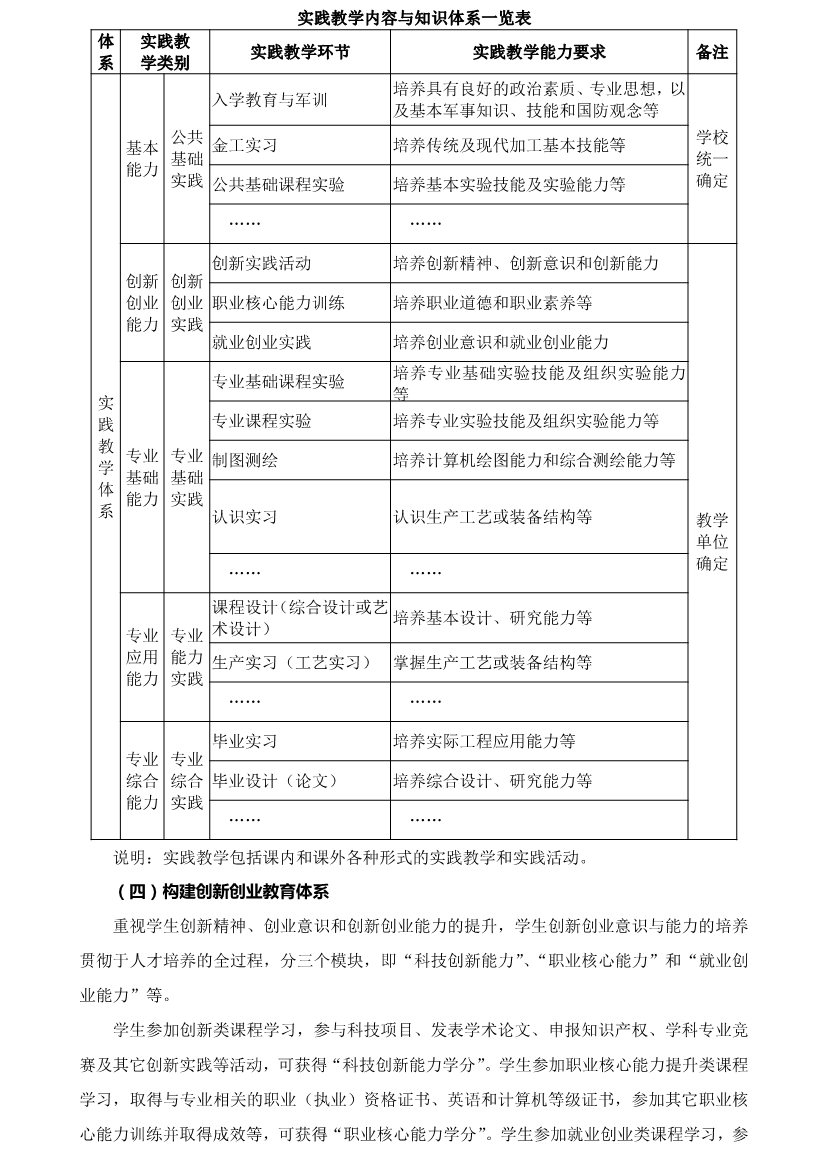 实践教学内容与知识体系一览表

| 体系 | 实践教学类别 | | 实践教学环节 | 实践教学能力要求 | 备注 |
|---|---|---|---|---|---|
| 实践教学体系 | 基本能力 | 公共基础实践 | 入学教育与军训 | 培养具有良好的政治素质、专业思想，以及基本军事知识、技能和国防观念等 | 学校统一确定 |
| | | | 金工实习 | 培养传统及现代加工基本技能等 | |
| | | | 公共基础课程实验 | 培养基本实验技能及实验能力等 | |
| | | | …… | …… | |
| | 创新创业能力 | 创新创业实践 | 创新实践活动 | 培养创新精神、创新意识和创新能力 | 教学单位确定 |
| | | | 职业核心能力训练 | 培养职业道德和职业素养等 | |
| | | | 就业创业实践 | 培养创业意识和就业创业能力 | |
| | 专业基础能力 | 专业基础实践 | 专业基础课程实验 | 培养专业基础实验技能及组织实验能力等 | |
| | | | 专业课程实验 | 培养专业实验技能及组织实验能力等 | |
| | | | 制图测绘 | 培养计算机绘图能力和综合测绘能力等 | |
| | | | 认识实习 | 认识生产工艺或装备结构等 | |
| | | | …… | …… | |
| | 专业应用能力 | 专业能力实践 | 课程设计（综合设计或艺术设计） | 培养基本设计、研究能力等 | |
| | | | 生产实习（工艺实习） | 掌握生产工艺或装备结构等 | |
| | | | …… | …… | |
| | 专业综合能力 | 专业综合实践 | 毕业实习 | 培养实际工程应用能力等 | |
| | | | 毕业设计（论文） | 培养综合设计、研究能力等 | |
| | | | …… | …… | |

说明：实践教学包括课内和课外各种形式的实践教学和实践活动。

（四）构建创新创业教育体系

重视学生创新精神、创业意识和创新创业能力的提升，学生创新创业意识与能力的培养贯彻于人才培养的全过程，分三个模块，即“科技创新能力”、“职业核心能力”和“就业创业能力”等。

学生参加创新类课程学习，参与科技项目、发表学术论文、申报知识产权、学科专业竞赛及其它创新实践等活动，可获得“科技创新能力学分”。学生参加职业核心能力提升类课程学习，取得与专业相关的职业（执业）资格证书、英语和计算机等级证书，参加其它职业核心能力训练并取得成效等，可获得“职业核心能力学分”。学生参加就业创业类课程学习，参